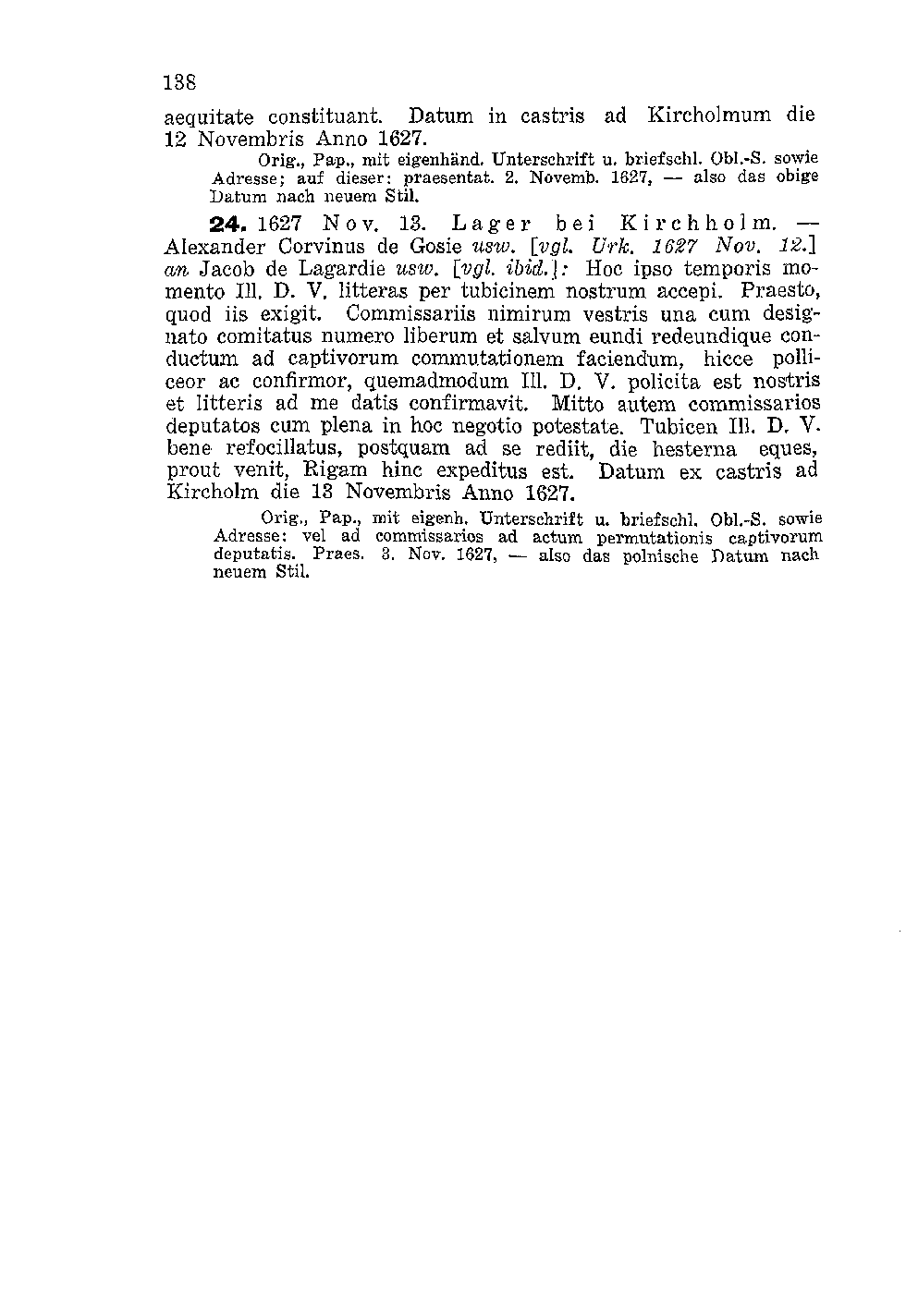 138

aequitate constituant. Datum in castris ad Kircholmum die 12 Novembris Anno 1627.

Orig., Pap., mit eigenhänd. Unterschrift u. briefschl. Obl.-S. sowie Adresse; auf dieser: praesentat. 2. Novemb. 1627, — also das obige Datum nach neuem Stil.

24. 1627 Nov. 13. Lager bei Kirchholm. — Alexander Corvinus de Gosie usw. [vgl. Urk. 1627 Nov. 12.] an Jacob de Lagardie usw. [vgl. ibid.]: Hoc ipso temporis momento Ill. D. V. litteras per tubicinem nostrum accepi. Praesto, quod iis exigit. Commissariis nimirum vestris una cum designato comitatus numero liberum et salvum eundi redeundique conductum ad captivorum commutationem faciendum, hicce polliceor ac confirmor, quemadmodum Ill. D. V. policita est nostris et litteris ad me datis confirmavit. Mitto autem commissarios deputatos cum plena in hoc negotio potestate. Tubicen Ill. D. V. bene refocillatus, postquam ad se rediit, die hesterna eques, prout venit, Rigam hinc expeditus est. Datum ex castris ad Kircholm die 13 Novembris Anno 1627.

Orig., Pap., mit eigenh. Unterschrift u. briefschl. Obl.-S. sowie Adresse: vel ad commissarios ad actum permutationis captivorum deputatis. Praes. 3. Nov. 1627, — also das polnische Datum nach neuem Stil.